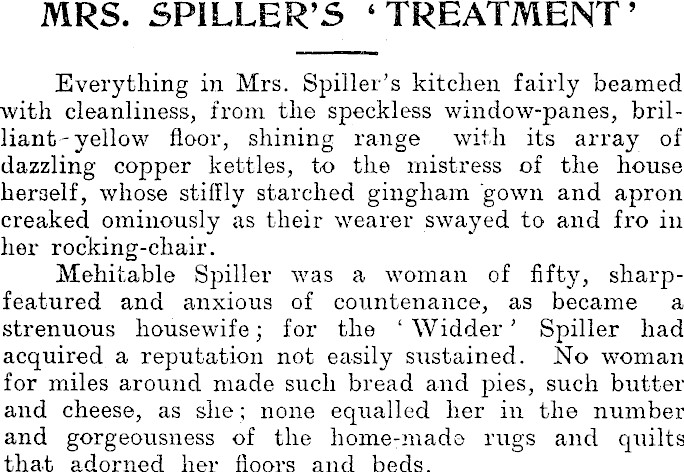 MRS. SPILLER'S 'TREATMENT'

Everything in Mrs. Spiller's kitchen fairly beamed with cleanliness, from the speckless window-panes, brilliant-yellow floor, shining range with its array of dazzling copper kettles, to the mistress of the house herself, whose stiffly starched gingham gown and apron creaked ominously as their wearer swayed to and fro in her rocking-chair.

Mehitable Spiller was a woman of fifty, sharp-featured and anxious of countenance, as became a strenuous housewife; for the 'Widder' Spiller had acquired a reputation not easily sustained. No woman for miles around made such bread and pies, such butter and cheese, as she; none equalled her in the number and gorgeousness of the home-made rugs and quilts that adorned her floors and beds.